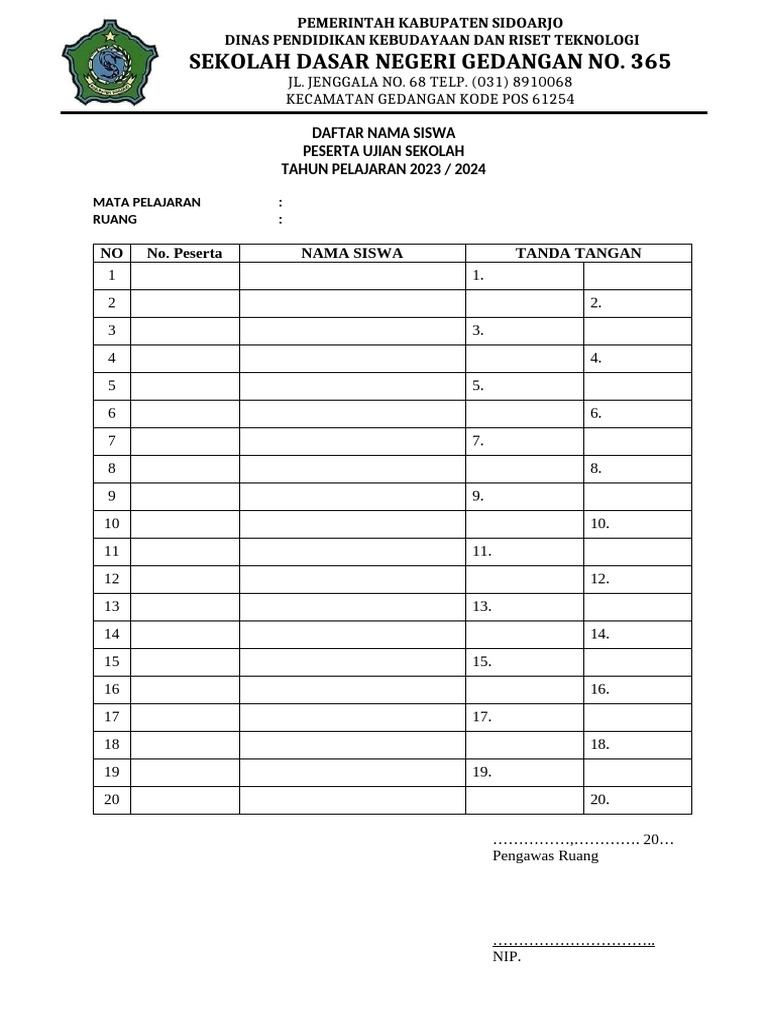 PEMERINTAH KABUPATEN SIDOARJO
DINAS PENDIDIKAN KEBUDAYAAN DAN RISET TEKNOLOGI
SEKOLAH DASAR NEGERI GEDANGAN NO. 365
JL. JENGGALA NO. 68 TELP. (031) 8910068
KECAMATAN GEDANGAN KODE POS 61254

DAFTAR NAMA SISWA
PESERTA UJIAN SEKOLAH
TAHUN PELAJARAN 2023 / 2024

MATA PELAJARAN :
RUANG :

| NO | No. Peserta | NAMA SISWA | TANDA TANGAN | |
|---|---|---|---|---|
| 1 | | | 1. | |
| 2 | | | | 2. |
| 3 | | | 3. | |
| 4 | | | | 4. |
| 5 | | | 5. | |
| 6 | | | | 6. |
| 7 | | | 7. | |
| 8 | | | | 8. |
| 9 | | | 9. | |
| 10 | | | | 10. |
| 11 | | | 11. | |
| 12 | | | | 12. |
| 13 | | | 13. | |
| 14 | | | | 14. |
| 15 | | | 15. | |
| 16 | | | | 16. |
| 17 | | | 17. | |
| 18 | | | | 18. |
| 19 | | | 19. | |
| 20 | | | | 20. |

……………,…………. 20…
Pengawas Ruang

…………………………..
NIP.